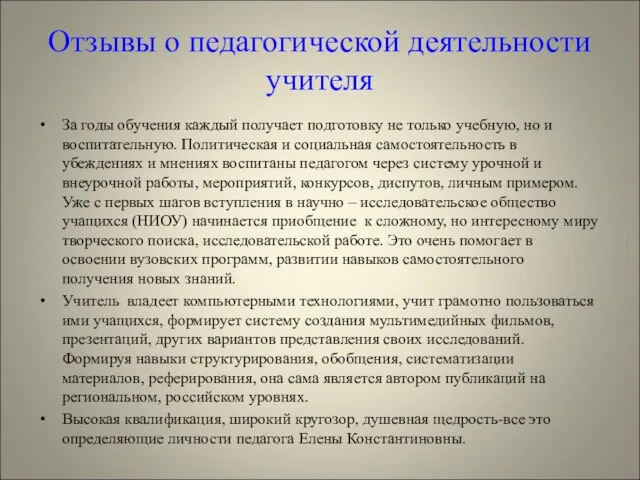 Отзывы о педагогической деятельности учителя

• За годы обучения каждый получает подготовку не только учебную, но и воспитательную. Политическая и социальная самостоятельность в убеждениях и мнениях воспитаны педагогом через систему урочной и внеурочной работы, мероприятий, конкурсов, диспутов, личным примером. Уже с первых шагов вступления в научно – исследовательское общество учащихся (НИОУ) начинается приобщение к сложному, но интересному миру творческого поиска, исследовательской работе. Это очень помогает в освоении вузовских программ, развитии навыков самостоятельного получения новых знаний.

• Учитель владеет компьютерными технологиями, учит грамотно пользоваться ими учащихся, формирует систему создания мультимедийных фильмов, презентаций, других вариантов представления своих исследований. Формируя навыки структурирования, обобщения, систематизации материалов, реферирования, она сама является автором публикаций на региональном, российском уровнях.

• Высокая квалификация, широкий кругозор, душевная щедрость-все это определяющие личности педагога Елены Константиновны.